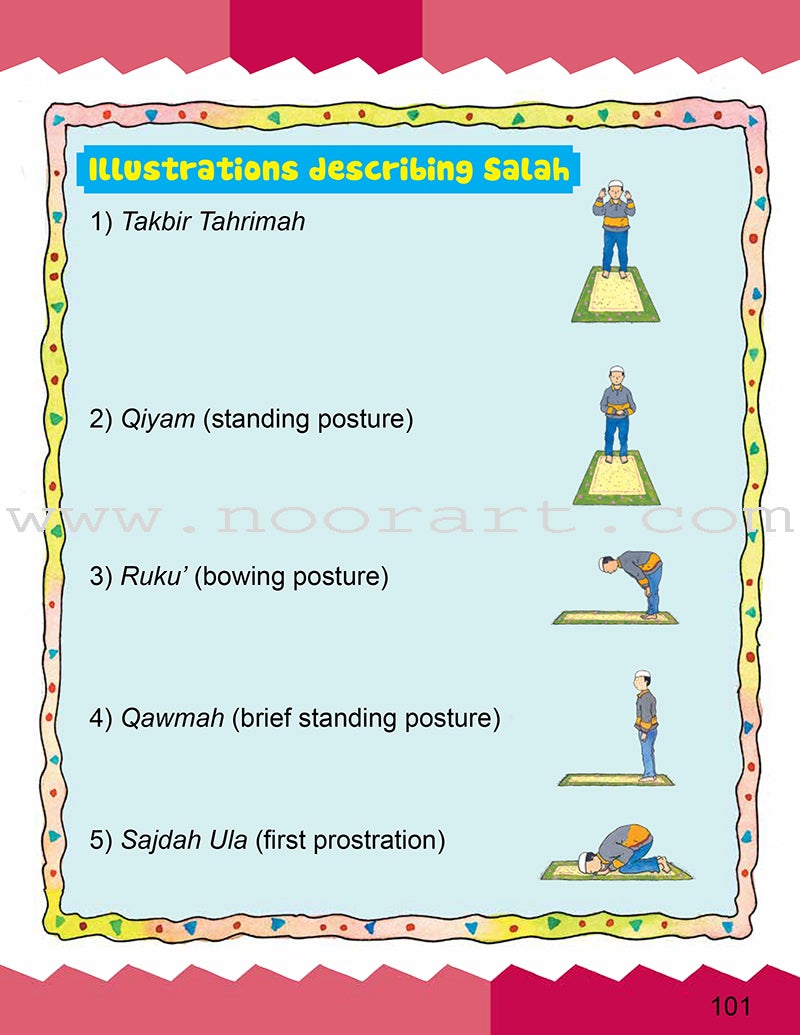 Illustrations describing Salah

1) Takbir Tahrimah

2) Qiyam (standing posture)

3) Ruku' (bowing posture)

4) Qawmah (brief standing posture)

5) Sajdah Ula (first prostration)

101

www.noorart.com